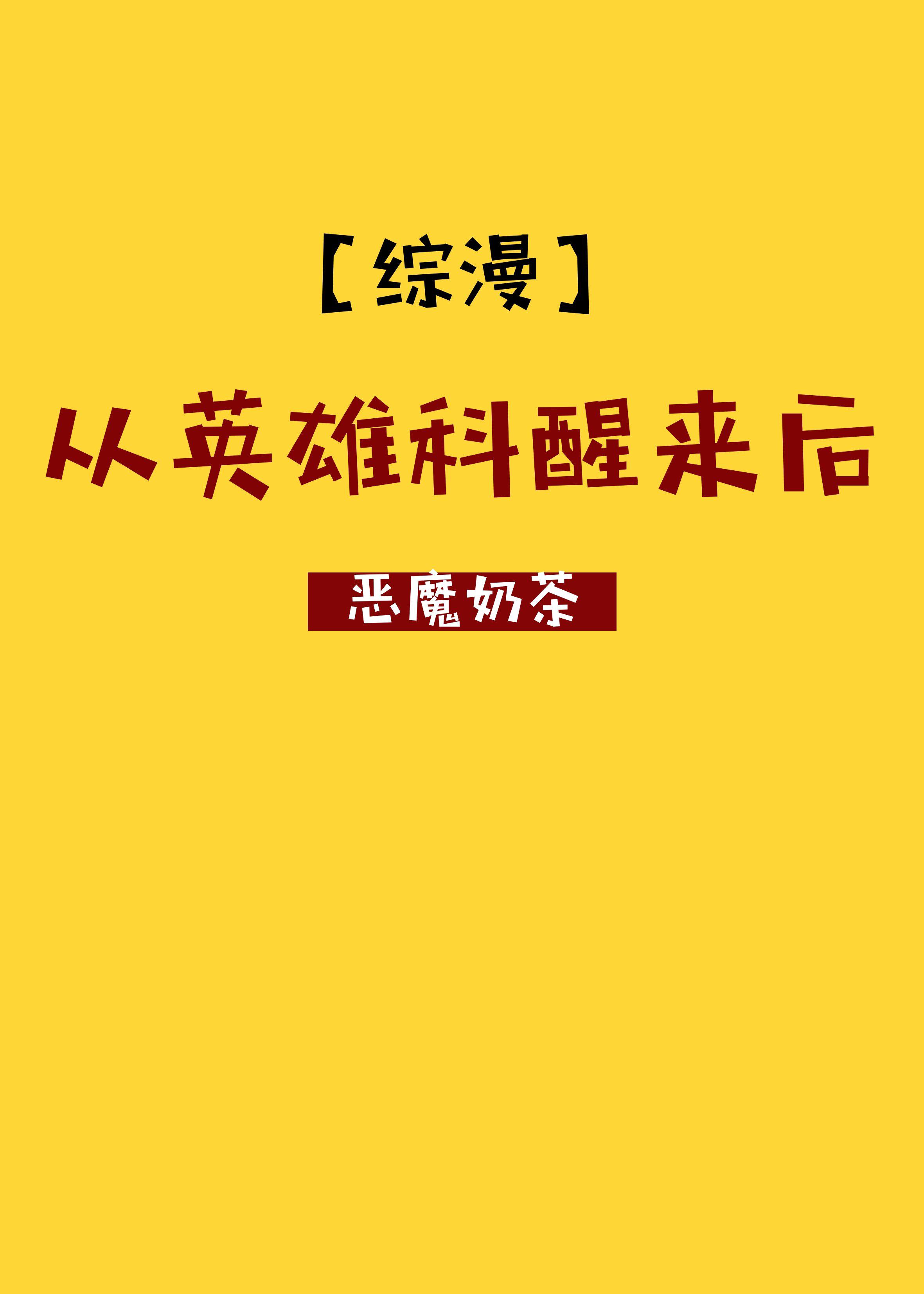 【综漫】

从英雄科醒来后

恶魔奶茶